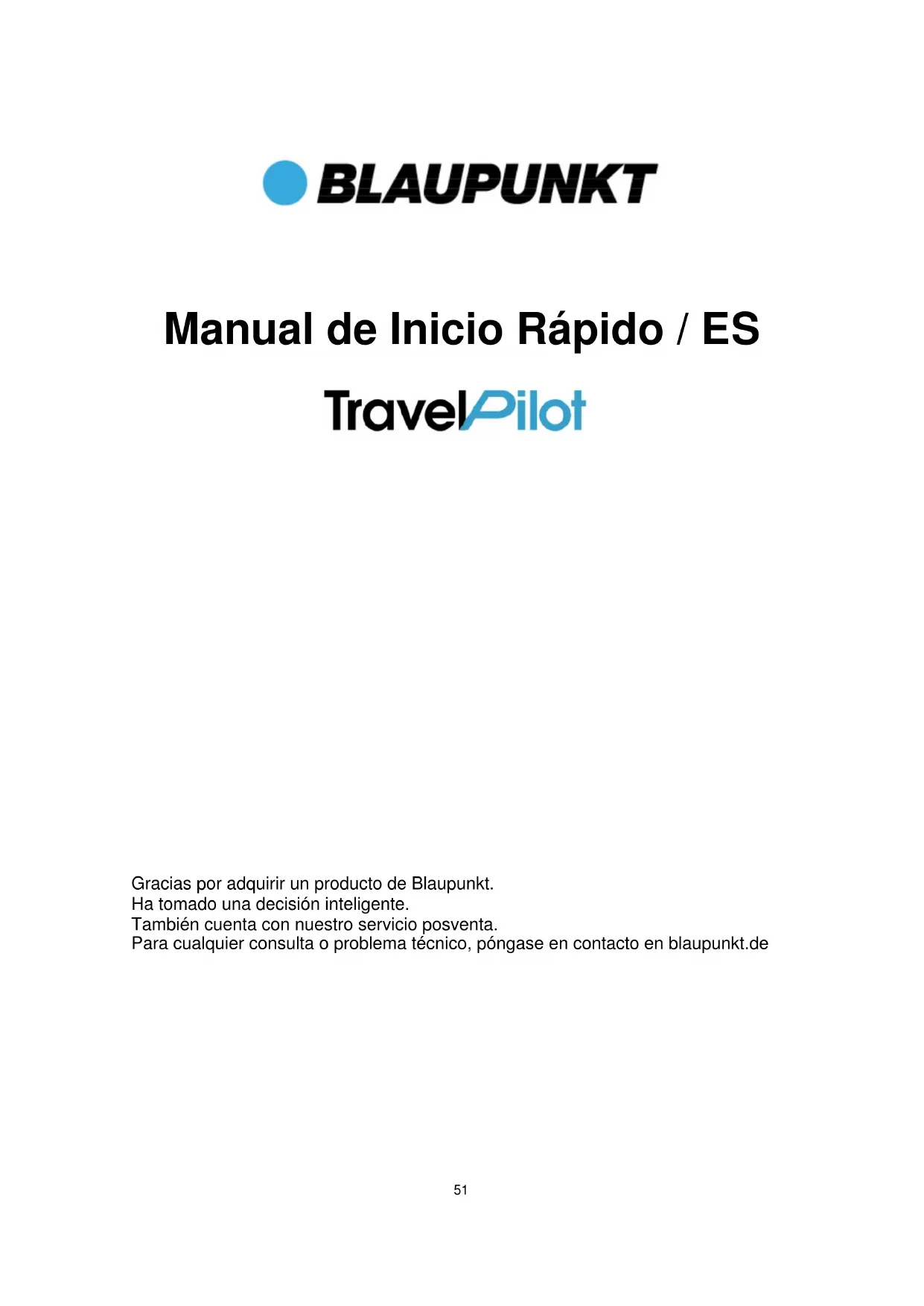 BLAUPUNKT

Manual de Inicio Rápido / ES

TravelPilot

Gracias por adquirir un producto de Blaupunkt.
Ha tomado una decisión inteligente.
También cuenta con nuestro servicio posventa.
Para cualquier consulta o problema técnico, póngase en contacto en blaupunkt.de

51